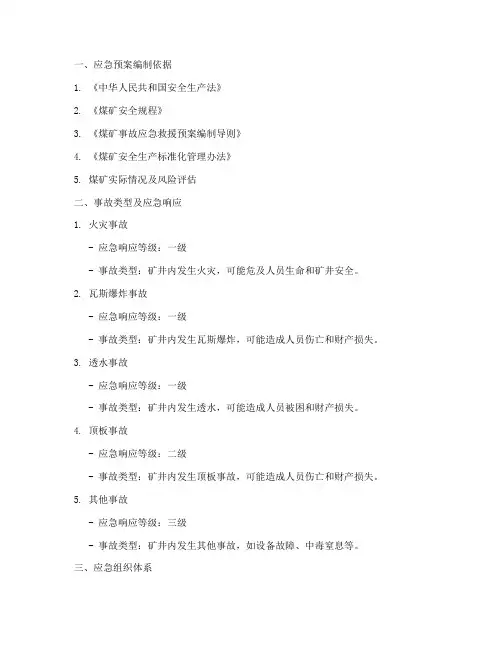 一、应急预案编制依据

1. 《中华人民共和国安全生产法》

2. 《煤矿安全规程》

3. 《煤矿事故应急救援预案编制导则》

4. 《煤矿安全生产标准化管理办法》

5. 煤矿实际情况及风险评估

二、事故类型及应急响应

1. 火灾事故

- 应急响应等级：一级

- 事故类型：矿井内发生火灾，可能危及人员生命和矿井安全。

2. 瓦斯爆炸事故

- 应急响应等级：一级

- 事故类型：矿井内发生瓦斯爆炸，可能造成人员伤亡和财产损失。

3. 透水事故

- 应急响应等级：一级

- 事故类型：矿井内发生透水，可能造成人员被困和财产损失。

4. 顶板事故

- 应急响应等级：二级

- 事故类型：矿井内发生顶板事故，可能造成人员伤亡和财产损失。

5. 其他事故

- 应急响应等级：三级

- 事故类型：矿井内发生其他事故，如设备故障、中毒窒息等。

三、应急组织体系